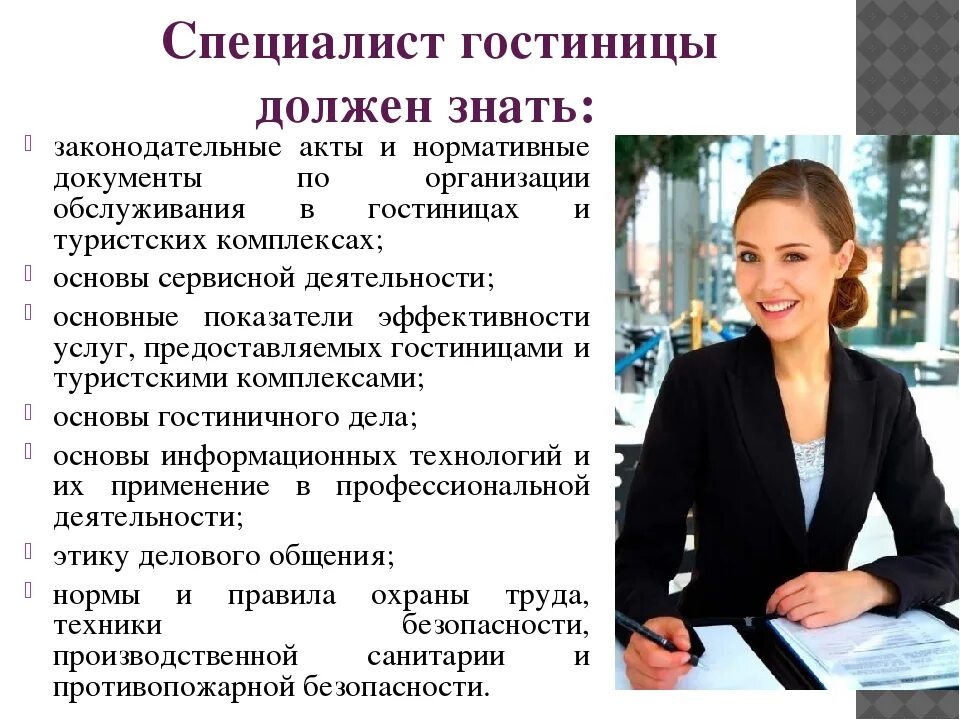 Специалист гостиницы должен знать:

законодательные акты и нормативные документы по организации обслуживания в гостиницах и туристских комплексах;

основы сервисной деятельности;

основные показатели эффективности услуг, предоставляемых гостиницами и туристскими комплексами;

основы гостиничного дела;

основы информационных технологий и их применение в профессиональной деятельности;

этику делового общения;

нормы и правила охраны труда, техники безопасности, производственной санитарии и противопожарной безопасности.